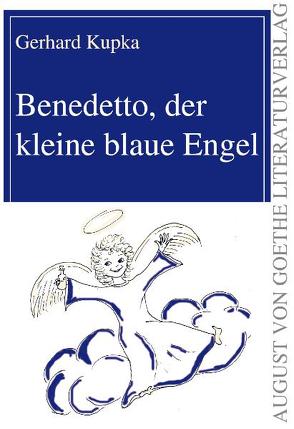 Gerhard Kupka

Benedetto, der kleine blaue Engel

AUGUST VON GOETHE LITERATURVERLAG